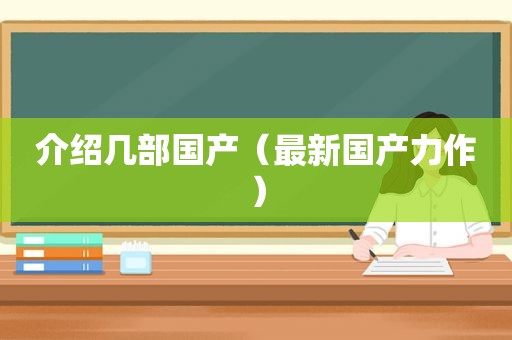 介绍几部国产（最新国产力作）